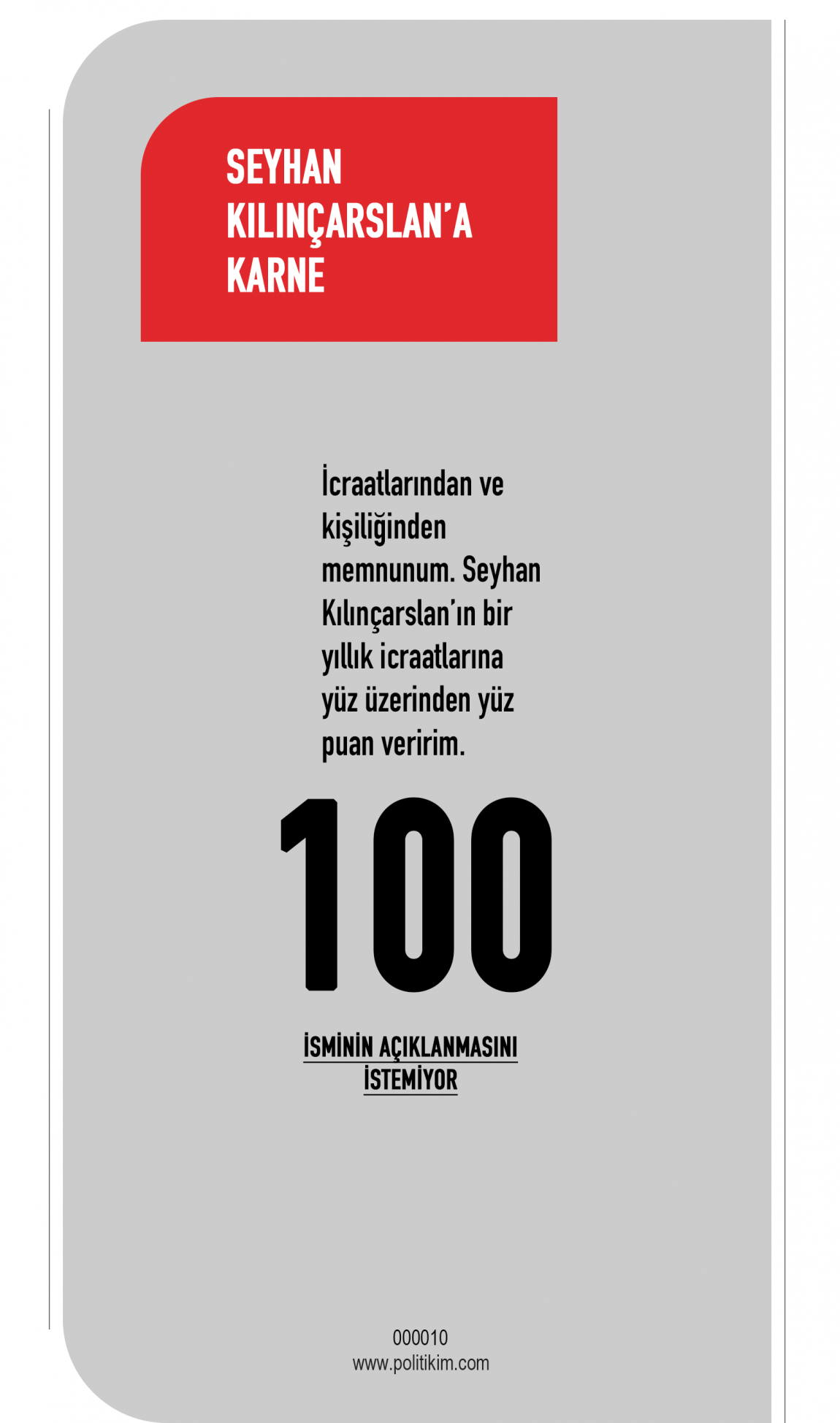 SEYHAN KILINÇARSLAN'A KARNE

İcraatlarından ve kişiliğinden memnunum. Seyhan Kılınçarslan'ın bir yıllık icraatlarına yüz üzerinden yüz puan veririm.

100

İSMİNİN AÇIKLANMASINI İSTEMİYOR

000010
www.politikim.com